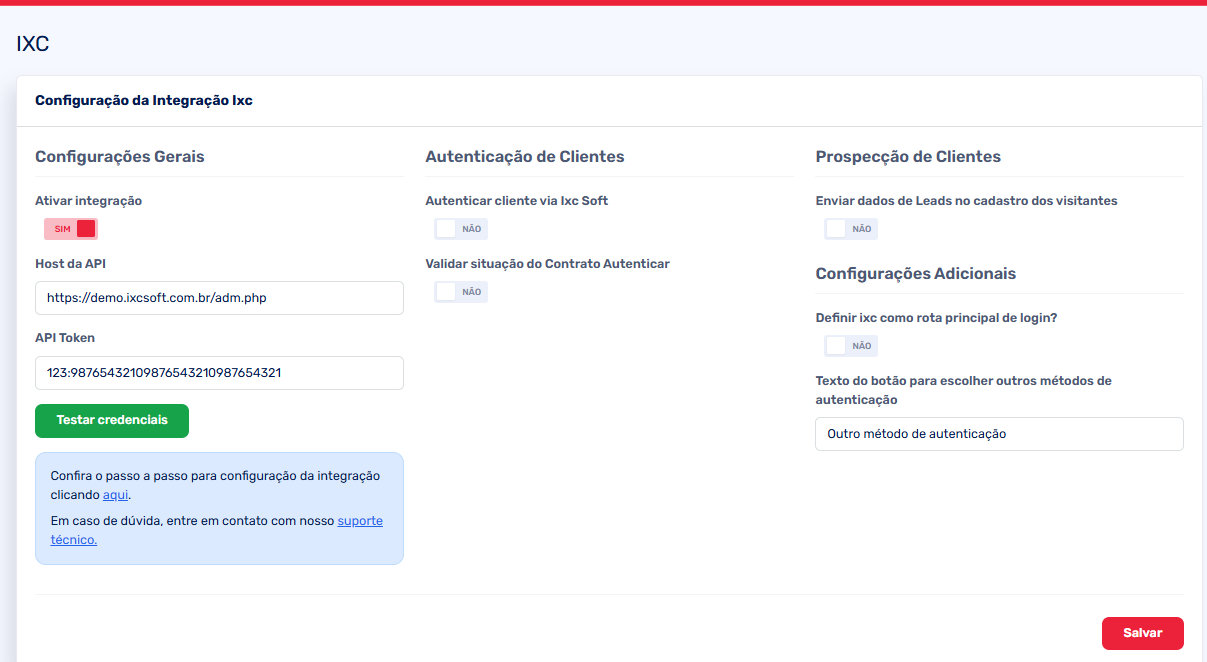 IXC

Configuração da Integração Ixc

Configurações Gerais

Ativar integração

SIM

Host da API

https://demo.ixcsoft.com.br/adm.php

API Token

123:98765432109876543210987654321

Testar credenciais

Confira o passo a passo para configuração da integração clicando aqui.

Em caso de dúvida, entre em contato com nosso suporte técnico.

Autenticação de Clientes

Autenticar cliente via Ixc Soft

NÃO

Validar situação do Contrato Autenticar

NÃO

Prospecção de Clientes

Enviar dados de Leads no cadastro dos visitantes

NÃO

Configurações Adicionais

Definir ixc como rota principal de login?

NÃO

Texto do botão para escolher outros métodos de autenticação

Outro método de autenticação

Salvar